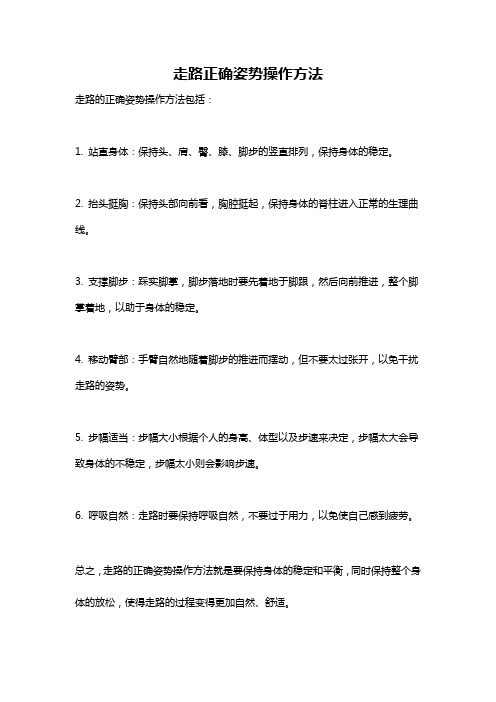 走路正确姿势操作方法

走路的正确姿势操作方法包括：

1. 站直身体：保持头、肩、臀、膝、脚步的竖直排列，保持身体的稳定。

2. 抬头挺胸：保持头部向前看，胸腔挺起，保持身体的脊柱进入正常的生理曲线。

3. 支撑脚步：踩实脚掌，脚步落地时要先着地于脚跟，然后向前推进，整个脚掌着地，以助于身体的稳定。

4. 移动臂部：手臂自然地随着脚步的推进而摆动，但不要太过张开，以免干扰走路的姿势。

5. 步幅适当：步幅大小根据个人的身高、体型以及步速来决定，步幅太大会导致身体的不稳定，步幅太小则会影响步速。

6. 呼吸自然：走路时要保持呼吸自然，不要过于用力，以免使自己感到疲劳。

总之，走路的正确姿势操作方法就是要保持身体的稳定和平衡，同时保持整个身体的放松，使得走路的过程变得更加自然、舒适。